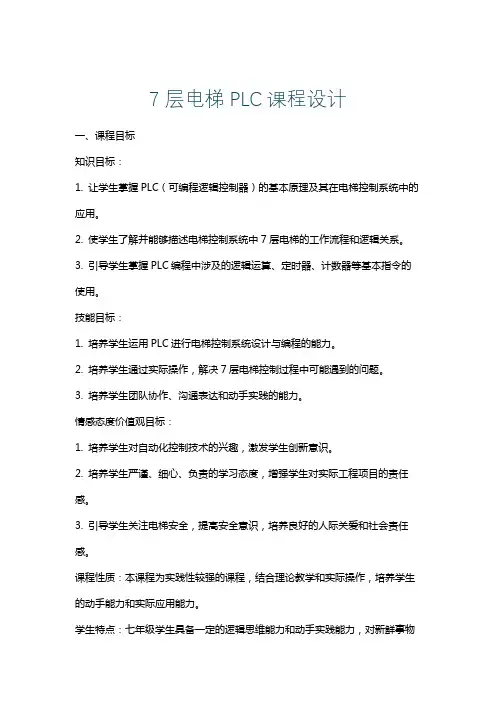 7 层电梯 PLC 课程设计

一、课程目标

知识目标：

1. 让学生掌握 PLC（可编程逻辑控制器）的基本原理及其在电梯控制系统中的应用。

2. 使学生了解并能够描述电梯控制系统中 7 层电梯的工作流程和逻辑关系。

3. 引导学生掌握 PLC 编程中涉及的逻辑运算、定时器、计数器等基本指令的使用。

技能目标：

1. 培养学生运用 PLC 进行电梯控制系统设计与编程的能力。

2. 培养学生通过实际操作，解决 7 层电梯控制过程中可能遇到的问题。

3. 培养学生团队协作、沟通表达和动手实践的能力。

情感态度价值观目标：

1. 培养学生对自动化控制技术的兴趣，激发学生创新意识。

2. 培养学生严谨、细心、负责的学习态度，增强学生对实际工程项目的责任感。

3. 引导学生关注电梯安全，提高安全意识，培养良好的人际关爱和社会责任感。

课程性质：本课程为实践性较强的课程，结合理论教学和实际操作，培养学生的动手能力和实际应用能力。

学生特点：七年级学生具备一定的逻辑思维能力和动手实践能力，对新鲜事物